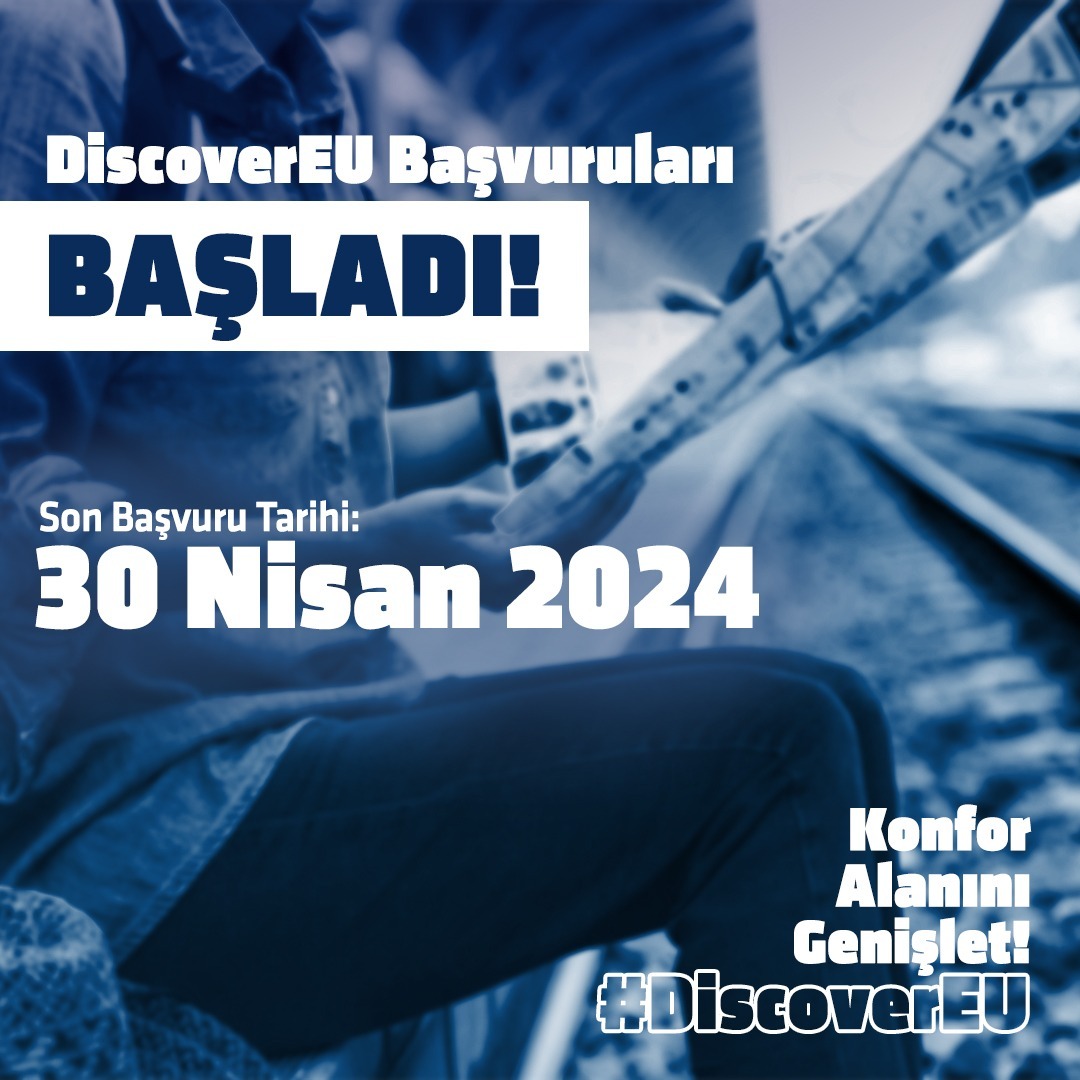 DiscoverEU Başvuruları

BAŞLADI!

Son Başvuru Tarihi:
30 Nisan 2024

Konfor
Alanını
Genişlet!
#DiscoverEU